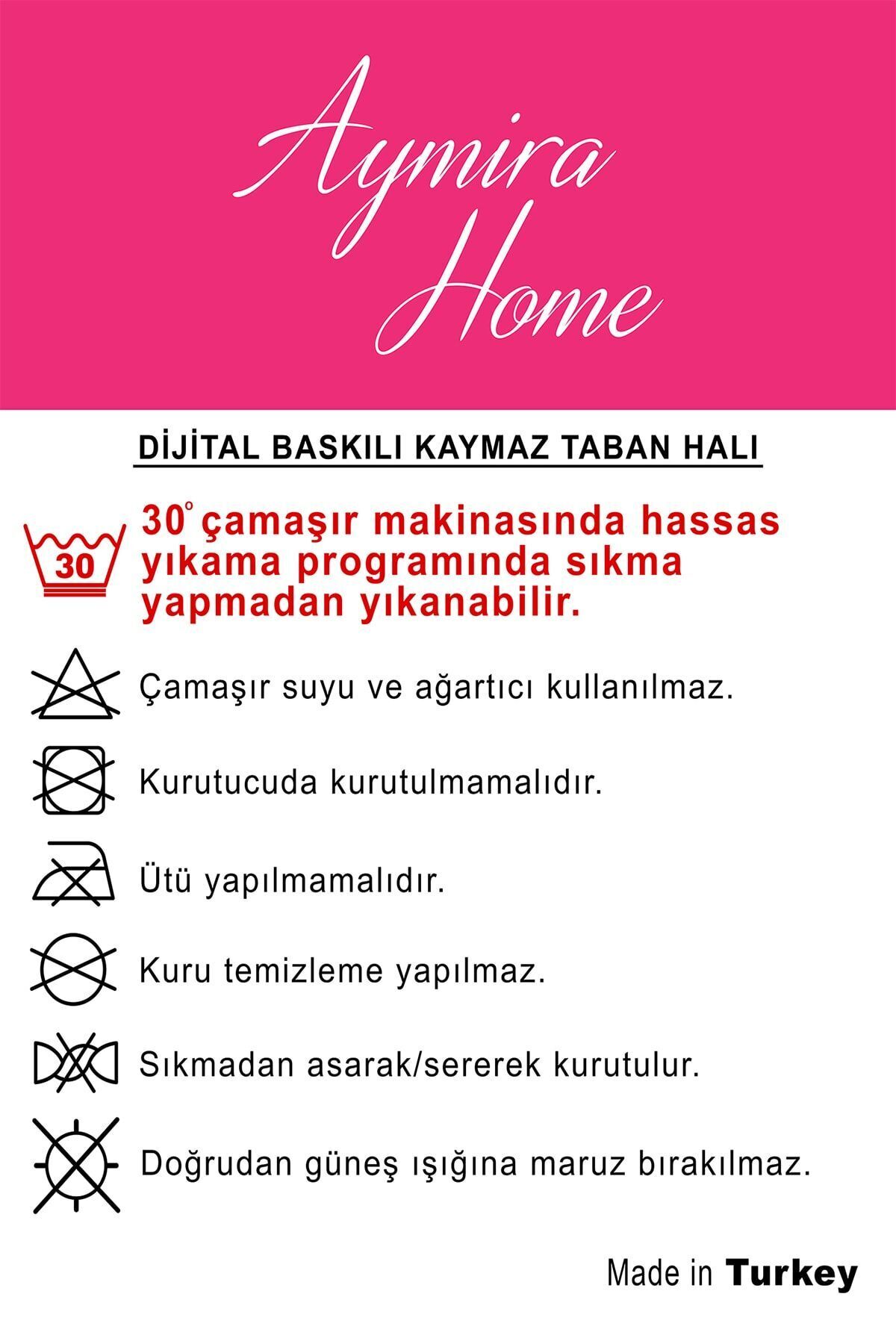 Aymira
Home

DİJİTAL BASKILI KAYMAZ TABAN HALI

30

30° çamaşır makinasında hassas yıkama programında sıkma yapmadan yıkanabilir.

Çamaşır suyu ve ağartıcı kullanılmaz.

Kurutucuda kurutulmamalıdır.

Ütü yapılmamalıdır.

Kuru temizleme yapılmaz.

Sıkmadan asarak/sererek kurutulur.

Doğrudan güneş ışığına maruz bırakılmaz.

Made in Turkey